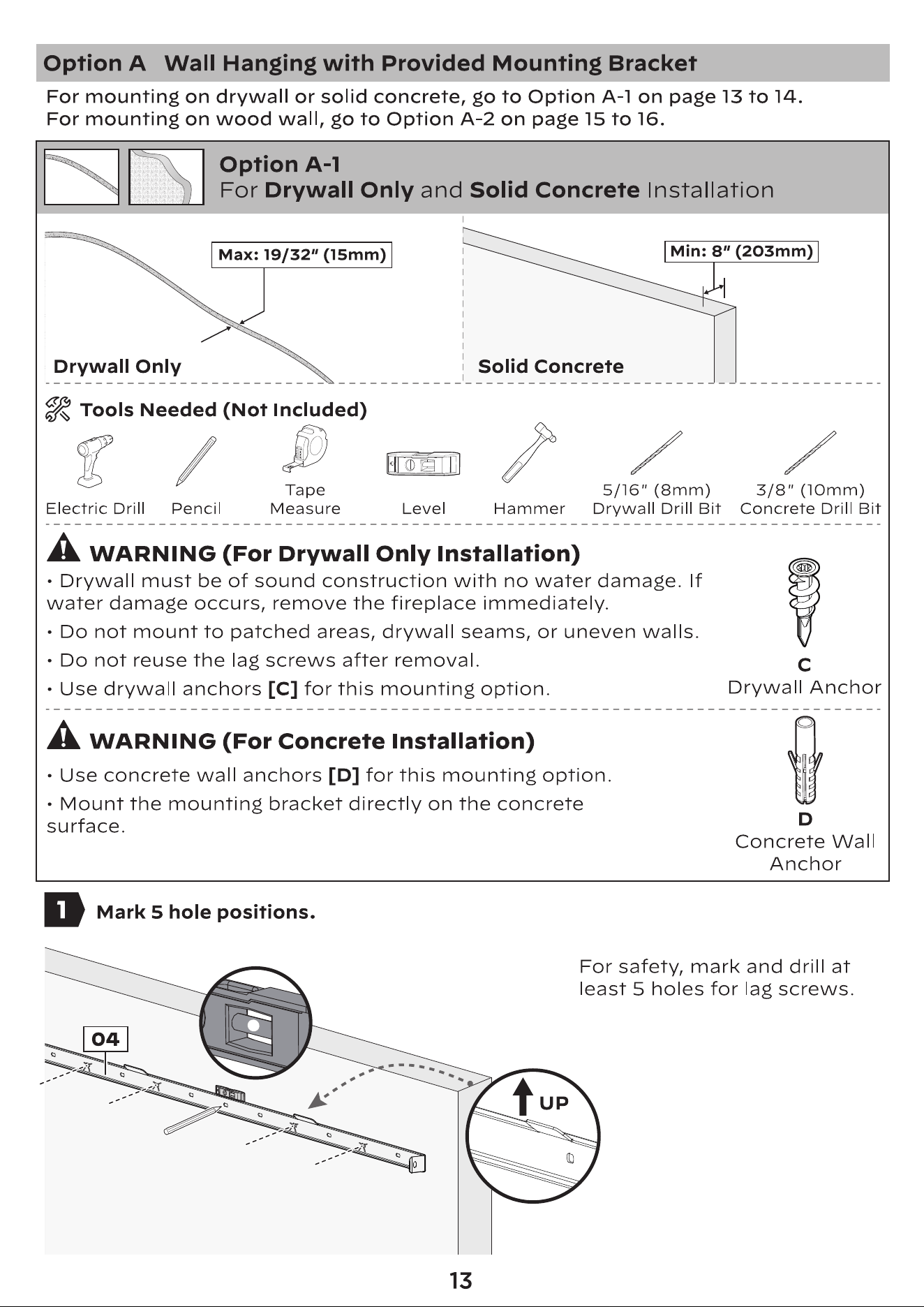 Option A Wall Hanging with Provided Mounting Bracket

For mounting on drywall or solid concrete, go to Option A-1 on page 13 to 14.
For mounting on wood wall, go to Option A-2 on page 15 to 16.

Option A-1
For Drywall Only and Solid Concrete Installation

Max: 19/32" (15mm)

Drywall Only

Min: 8" (203mm)

Solid Concrete

Tools Needed (Not Included)

Electric Drill

Pencil

Tape Measure

Level

Hammer

5/16" (8mm) Drywall Drill Bit

3/8" (10mm) Concrete Drill Bit

WARNING (For Drywall Only Installation)

• Drywall must be of sound construction with no water damage. If water damage occurs, remove the fireplace immediately.

• Do not mount to patched areas, drywall seams, or uneven walls.

• Do not reuse the lag screws after removal.

• Use drywall anchors [C] for this mounting option.

C
Drywall Anchor

WARNING (For Concrete Installation)

• Use concrete wall anchors [D] for this mounting option.

• Mount the mounting bracket directly on the concrete surface.

D
Concrete Wall Anchor

1 Mark 5 hole positions.

For safety, mark and drill at least 5 holes for lag screws.

04

UP

13